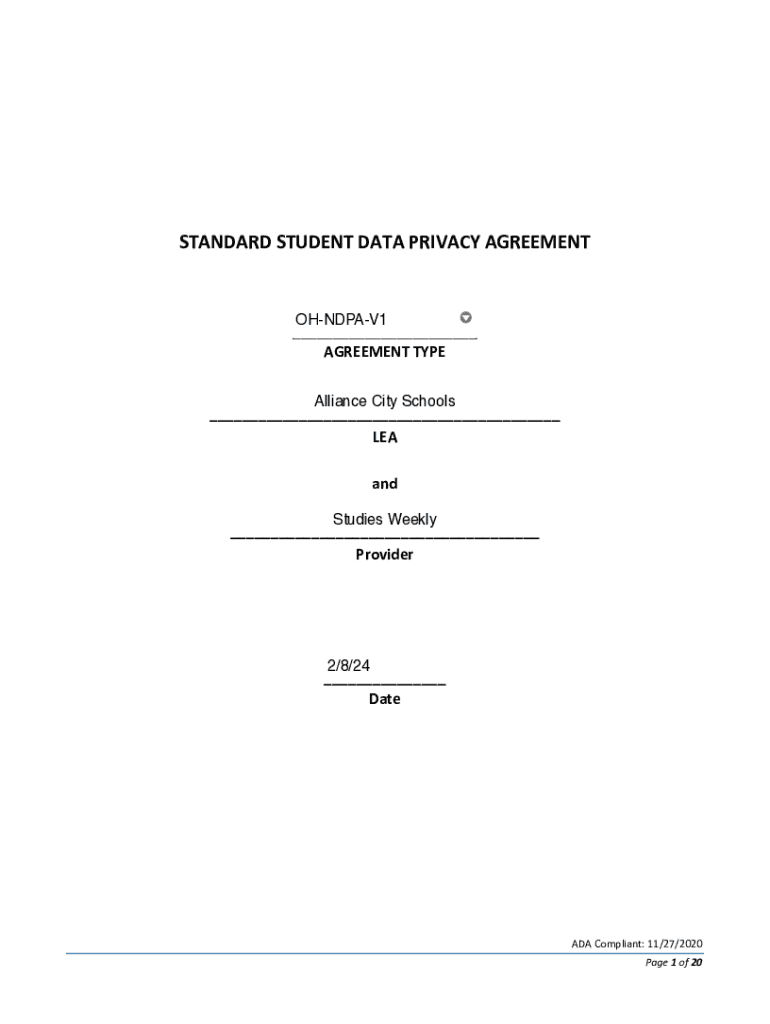 STANDARD STUDENT DATA PRIVACY AGREEMENT

OH-NDPA-V1
AGREEMENT TYPE

Alliance City Schools
LEA

and

Studies Weekly
Provider

2/8/24
Date

ADA Compliant: 11/27/2020
Page 1 of 20